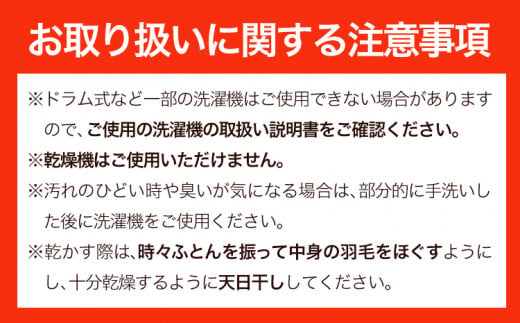 お取り扱いに関する注意事項

※ドラム式など一部の洗濯機はご使用できない場合がありますので、ご使用の洗濯機の取扱い説明書をご確認ください。

※乾燥機はご使用いただけません。

※汚れのひどい時や臭いが気になる場合は、部分的に手洗いした後に洗濯機をご使用ください。

※乾かす際は、時々ふとんを振って中身の羽毛をほぐすようにし、十分乾燥するように天日干ししてください。